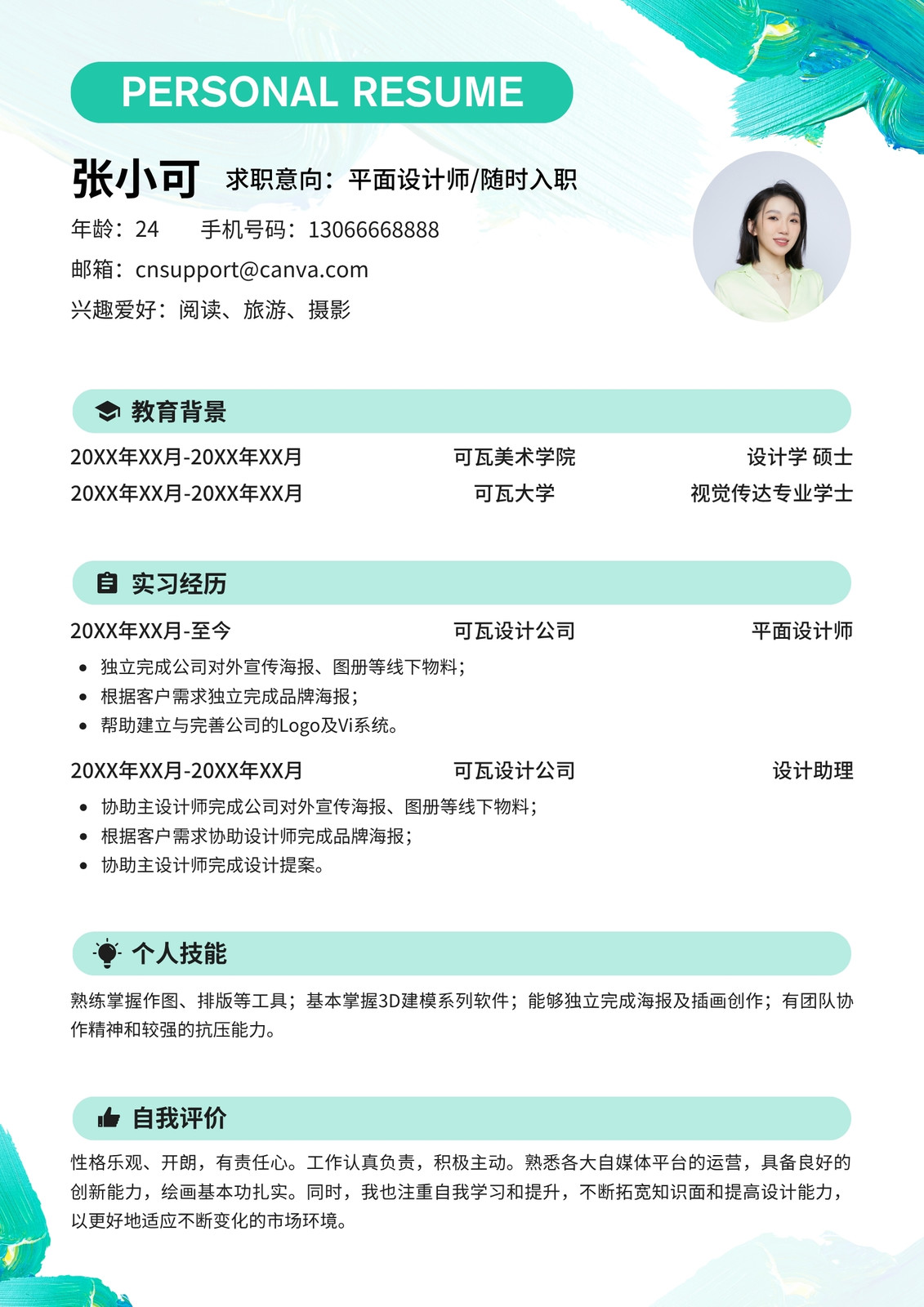 PERSONAL RESUME

张小可 求职意向：平面设计师/随时入职

年龄：24 手机号码：13066668888

邮箱：cnsupport@canva.com

兴趣爱好：阅读、旅游、摄影

教育背景

20XX年XX月-20XX年XX月 可瓦美术学院 设计学 硕士

20XX年XX月-20XX年XX月 可瓦大学 视觉传达专业学士

实习经历

20XX年XX月-至今 可瓦设计公司 平面设计师

- 独立完成公司对外宣传海报、图册等线下物料；
- 根据客户需求独立完成品牌海报；
- 帮助建立与完善公司的Logo及Vi系统。

20XX年XX月-20XX年XX月 可瓦设计公司 设计助理

- 协助主设计师完成公司对外宣传海报、图册等线下物料；
- 根据客户需求协助设计师完成品牌海报；
- 协助主设计师完成设计提案。

个人技能

熟练掌握作图、排版等工具；基本掌握3D建模系列软件；能够独立完成海报及插画创作；有团队协作精神和较强的抗压能力。

自我评价

性格乐观、开朗，有责任心。工作认真负责，积极主动。熟悉各大自媒体平台的运营，具备良好的创新能力，绘画基本功扎实。同时，我也注重自我学习和提升，不断拓宽知识面和提高设计能力，以更好地适应不断变化的市场环境。